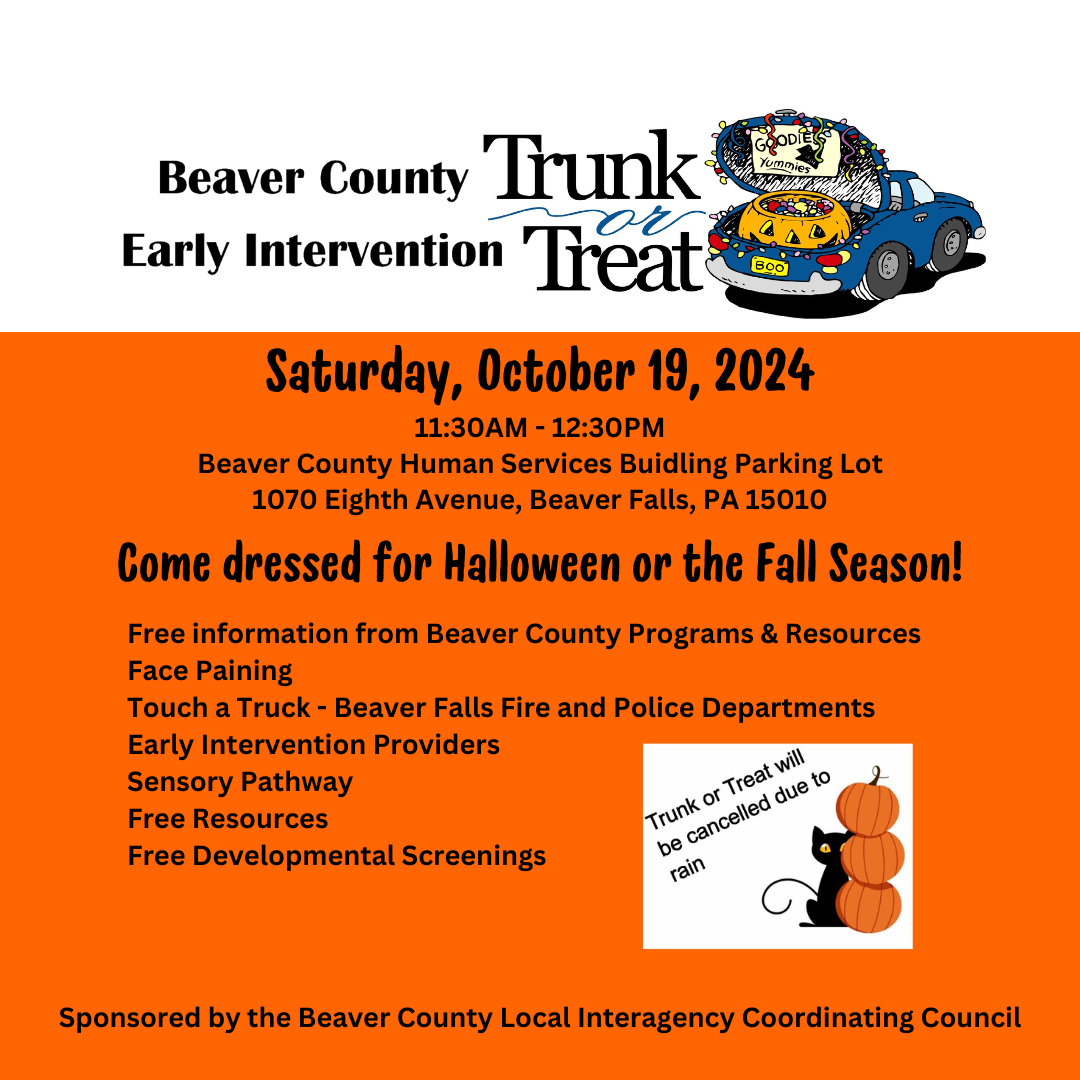 Beaver County
Early Intervention

Trunk or Treat

GOODIES
Yummies
BOO

Saturday, October 19, 2024

11:30AM - 12:30PM
Beaver County Human Services Buidling Parking Lot
1070 Eighth Avenue, Beaver Falls, PA 15010

Come dressed for Halloween or the Fall Season!

Free information from Beaver County Programs & Resources
Face Paining
Touch a Truck - Beaver Falls Fire and Police Departments
Early Intervention Providers
Sensory Pathway
Free Resources
Free Developmental Screenings

Trunk or Treat will be cancelled due to rain

Sponsored by the Beaver County Local Interagency Coordinating Council